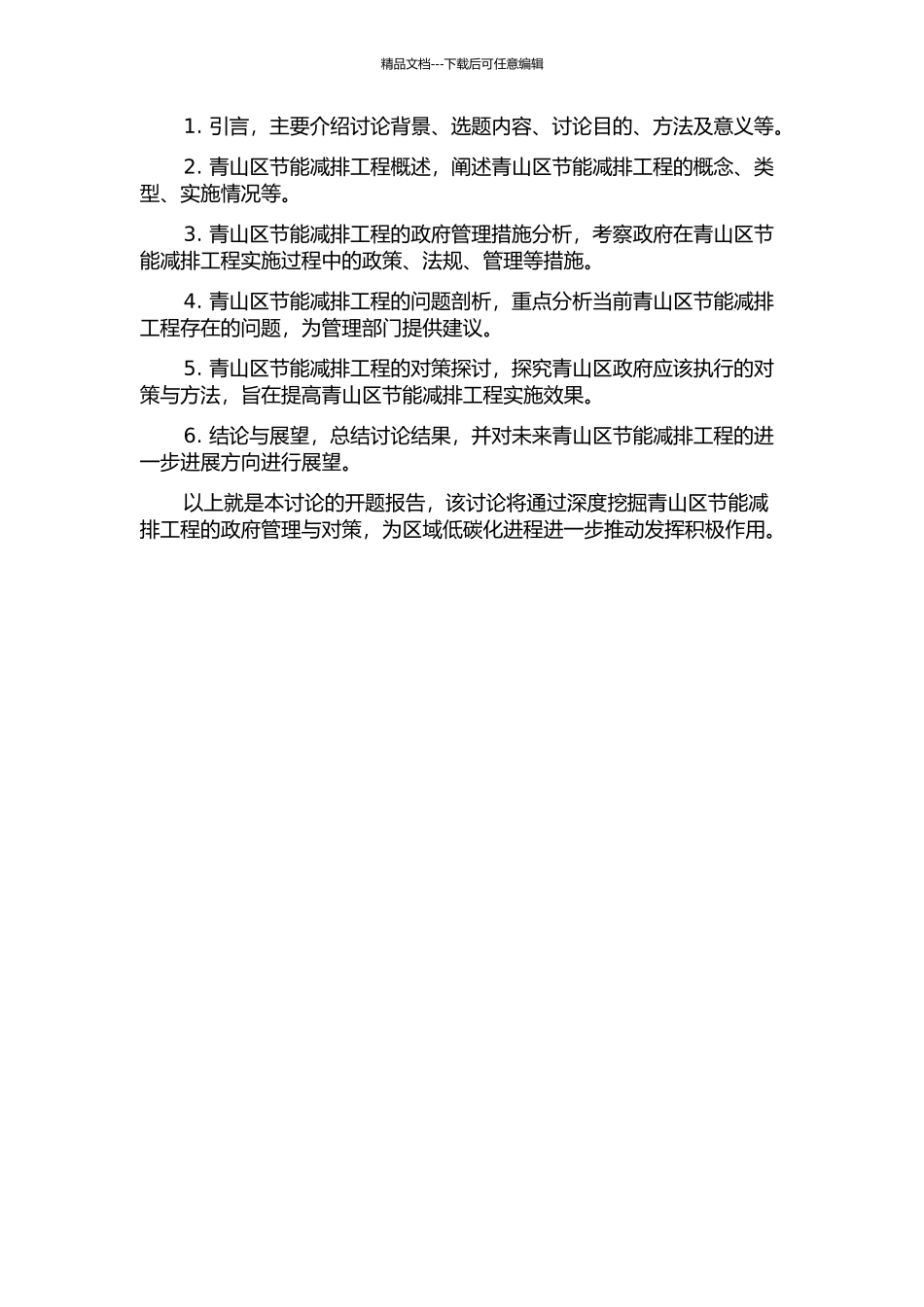 精品文档---下载后可任意编辑

1. 引言，主要介绍讨论背景、选题内容、讨论目的、方法及意义等。

2. 青山区节能减排工程概述，阐述青山区节能减排工程的概念、类型、实施情况等。

3. 青山区节能减排工程的政府管理措施分析，考察政府在青山区节能减排工程实施过程中的政策、法规、管理等措施。

4. 青山区节能减排工程的问题剖析，重点分析当前青山区节能减排工程存在的问题，为管理部门提供建议。

5. 青山区节能减排工程的对策探讨，探究青山区政府应该执行的对策与方法，旨在提高青山区节能减排工程实施效果。

6. 结论与展望，总结讨论结果，并对未来青山区节能减排工程的进一步进展方向进行展望。

以上就是本讨论的开题报告，该讨论将通过深度挖掘青山区节能减排工程的政府管理与对策，为区域低碳化进程进一步推动发挥积极作用。